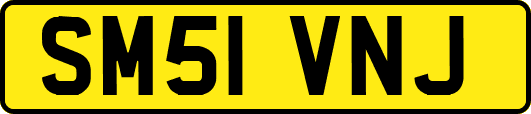 SM51 VNJ